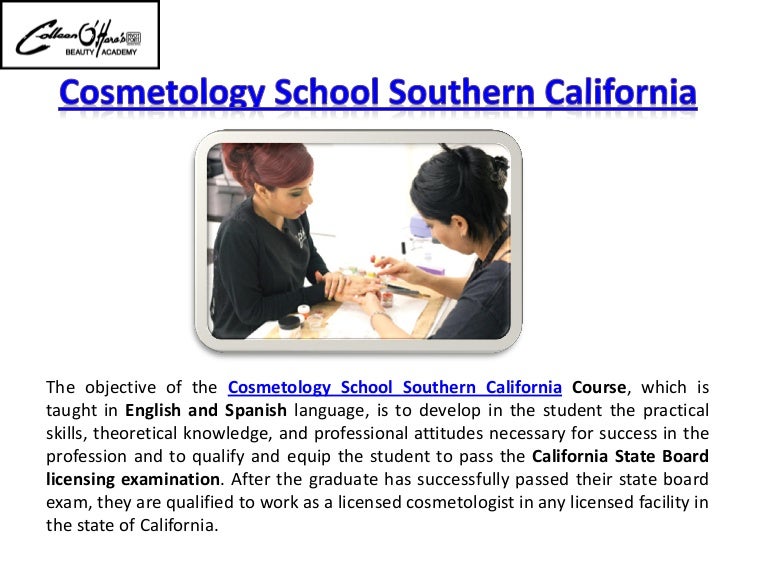 Colleen O'Hara's
BEAUTY ACADEMY

Cosmetology School Southern California

The objective of the Cosmetology School Southern California Course, which is taught in English and Spanish language, is to develop in the student the practical skills, theoretical knowledge, and professional attitudes necessary for success in the profession and to qualify and equip the student to pass the California State Board licensing examination. After the graduate has successfully passed their state board exam, they are qualified to work as a licensed cosmetologist in any licensed facility in the state of California.